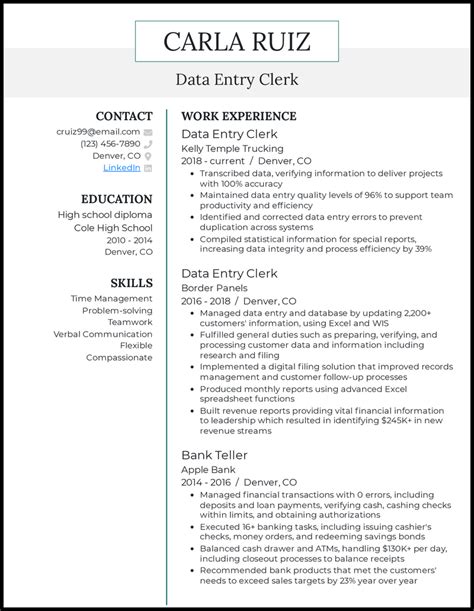 CARLA RUIZ

Data Entry Clerk

CONTACT
cruiz99@email.com
(123) 456-7890
Denver, CO
LinkedIn

EDUCATION
High school diploma
Cole High School
2010 - 2014
Denver, CO

SKILLS
Time Management
Problem-solving
Teamwork
Verbal Communication
Flexible
Compassionate

WORK EXPERIENCE
Data Entry Clerk
Kelly Temple Trucking
2018 - current / Denver, CO
• Transcribed data, verifying information to deliver projects with 100% accuracy
• Maintained data entry quality levels of 96% to support team productivity and efficiency
• Identified and corrected data entry errors to prevent duplication across systems
• Compiled statistical information for special reports, increasing data integrity and process efficiency by 39%

Data Entry Clerk
Border Panels
2016 - 2018 / Denver, CO
• Managed data entry and database by updating 2,200+ customers' information, using Excel and WIS
• Fulfilled general duties such as preparing, verifying, and processing customer data and information including research and filing
• Implemented a digital filing solution that improved records management and customer follow-up processes
• Produced monthly reports using advanced Excel spreadsheet functions
• Built revenue reports providing vital financial information to leadership which resulted in identifying $245K+ in new revenue streams

Bank Teller
Apple Bank
2014 - 2016 / Denver, CO
• Managed financial transactions with 0 errors, including deposits and loan payments, verifying cash, cashing checks within limits, and obtaining authorizations
• Executed 16+ banking tasks, including issuing cashier's checks, money orders, and redeeming savings bonds
• Balanced cash drawer and ATMs, handling $130K+ per day, including closeout processes to balance receipts
• Recommended bank products that met the customers' needs to exceed sales targets by 23% year over year